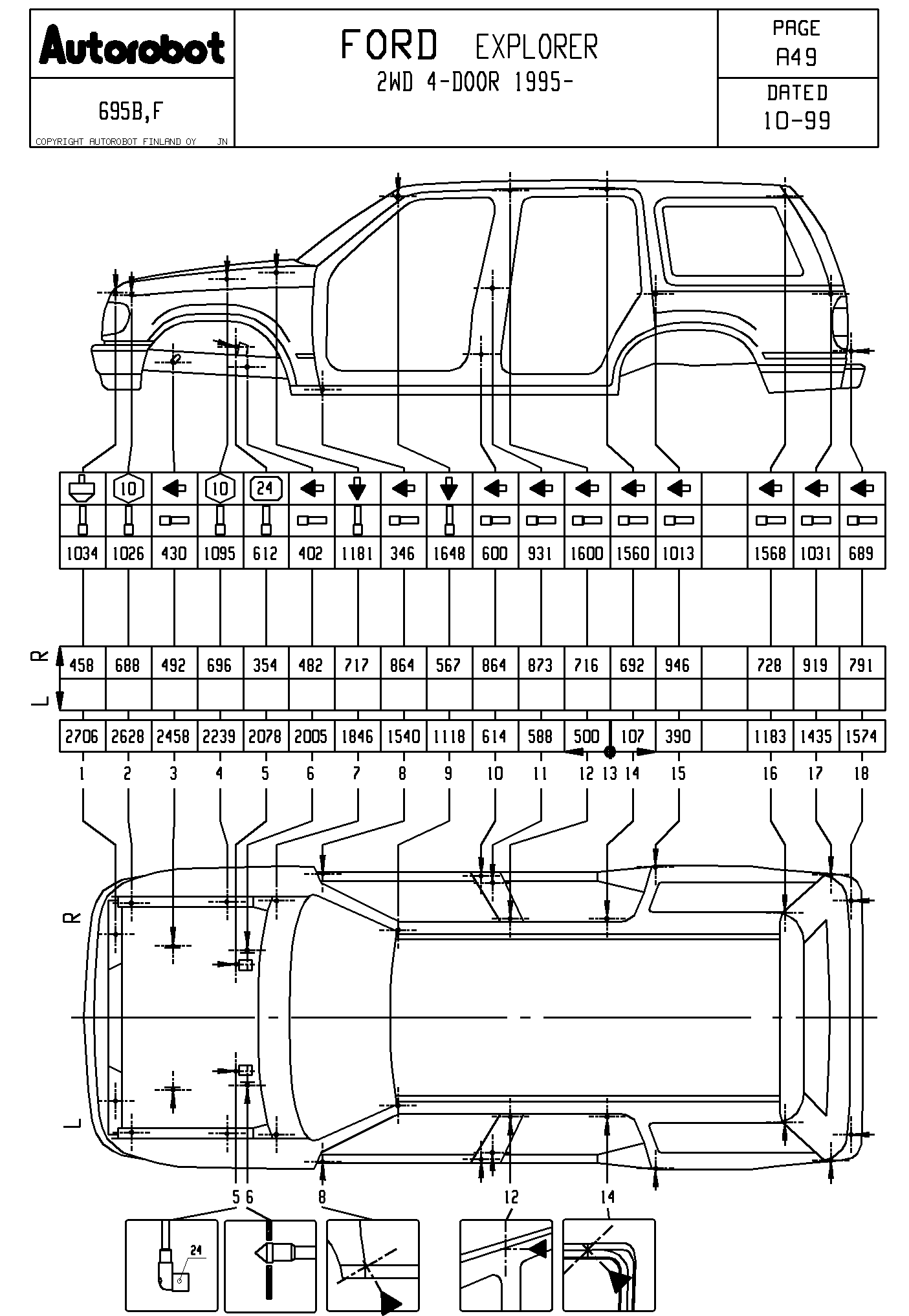 Autorobot

695B,F

COPYRIGHT AUTOROBOT FINLAND OY JN

FORD EXPLORER
2WD 4-DOOR 1995-

PAGE
A49

DATED
10-99

| | 10 | | 10 | 24 | | | | | | | | | | | | | |
|---|---|---|---|---|---|---|---|---|---|---|---|---|---|---|---|---|---|
| 1034 | 1026 | 430 | 1095 | 612 | 402 | 1181 | 346 | 1648 | 600 | 931 | 1600 | 1560 | 1013 | | 1568 | 1031 | 689 |

R L

| 458 | 688 | 492 | 696 | 354 | 482 | 717 | 864 | 567 | 864 | 873 | 716 | 692 | 946 | | 728 | 919 | 791 |
|---|---|---|---|---|---|---|---|---|---|---|---|---|---|---|---|---|---|
| | | | | | | | | | | | | | | | | | |

| 2706 | 2628 | 2458 | 2239 | 2078 | 2005 | 1846 | 1540 | 1118 | 614 | 588 | 500 | 107 | 390 | | 1183 | 1435 | 1574 |
|---|---|---|---|---|---|---|---|---|---|---|---|---|---|---|---|---|---|

1 2 3 4 5 6 7 8 9 10 11 12 13 14 15 16 17 18

R

L

5 6 8 12 14

24